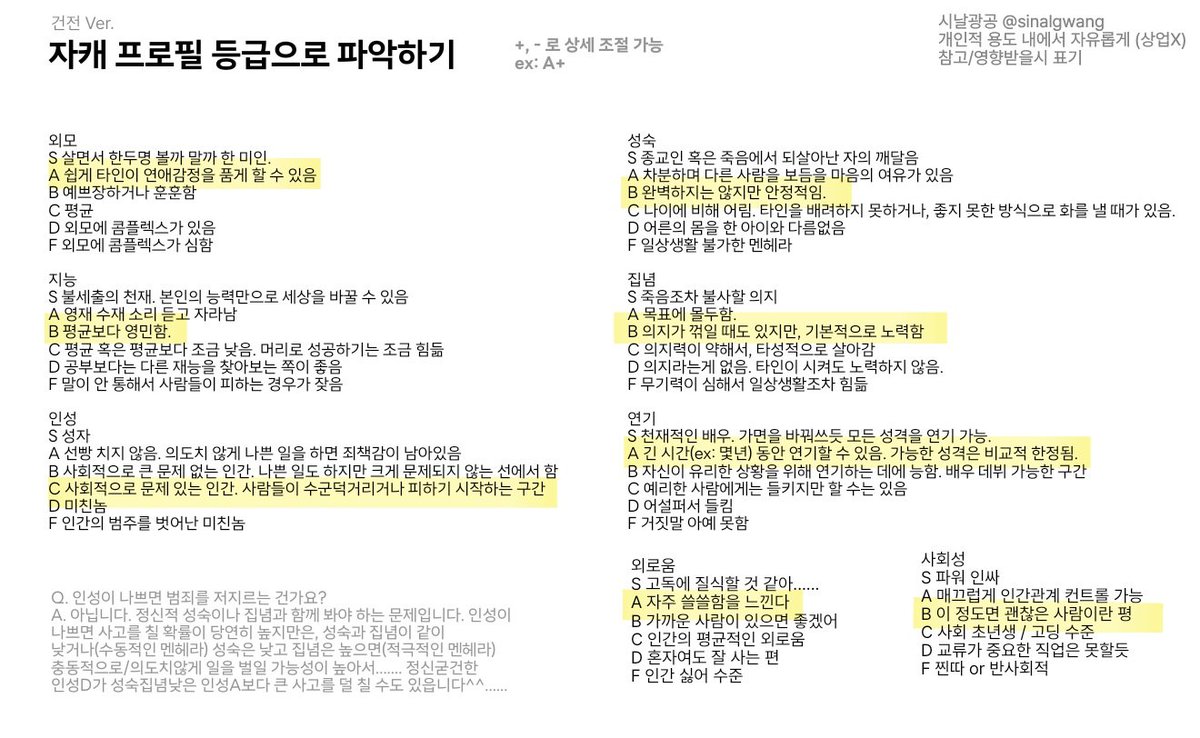 건전 Ver.
자캐 프로필 등급으로 파악하기

+, - 로 상세 조절 가능
ex: A+

시날광공 @sinalgwang
개인적 용도 내에서 자유롭게 (상업X)
참고/영향받을시 표기

외모
S 살면서 한두명 볼까 말까 한 미인.
A 쉽게 타인이 연애감정을 품게 할 수 있음
B 예쁘장하거나 훈훈함
C 평균
D 외모에 콤플렉스가 있음
F 외모에 콤플렉스가 심함

지능
S 불세출의 천재. 본인의 능력만으로 세상을 바꿀 수 있음
A 영재 수재 소리 듣고 자라남
B 평균보다 영민함.
C 평균 혹은 평균보다 조금 낮음. 머리로 성공하기는 조금 힘듦
D 공부보다는 다른 재능을 찾아보는 쪽이 좋음
F 말이 안 통해서 사람들이 피하는 경우가 잦음

인성
S 성자
A 선빵 치지 않음. 의도치 않게 나쁜 일을 하면 죄책감이 남아있음
B 사회적으로 큰 문제 없는 인간. 나쁜 일도 하지만 크게 문제되지 않는 선에서 함
C 사회적으로 문제 있는 인간. 사람들이 수군덕거리거나 피하기 시작하는 구간
D 미친놈
F 인간의 범주를 벗어난 미친놈

Q. 인성이 나쁘면 범죄를 저지르는 건가요?
A. 아닙니다. 정신적 성숙이나 집념과 함께 봐야 하는 문제입니다. 인성이 나쁘면 사고를 칠 확률이 당연히 높지만은, 성숙과 집념이 같이 낮거나(수동적인 멘헤라) 성숙은 낮고 집념은 높으면(적극적인 멘헤라) 충동적으로/의도치않게 일을 벌일 가능성이 높아서....... 정신굳건한 인성D가 성숙집념낮은 인성A보다 큰 사고를 덜 칠 수도 있습니다^^......

성숙
S 종교인 혹은 죽음에서 되살아난 자의 깨달음
A 차분하며 다른 사람을 보듬을 마음의 여유가 있음
B 완벽하지는 않지만 안정적임.
C 나이에 비해 어림. 타인을 배려하지 못하거나, 좋지 못한 방식으로 화를 낼 때가 있음.
D 어른의 몸을 한 아이와 다름없음
F 일상생활 불가한 멘헤라

집념
S 죽음조차 불사할 의지
A 목표에 몰두함.
B 의지가 꺾일 때도 있지만, 기본적으로 노력함
C 의지력이 약해서, 타성적으로 살아감
D 의지라는게 없음. 타인이 시켜도 노력하지 않음.
F 무기력이 심해서 일상생활조차 힘듦

연기
S 천재적인 배우. 가면을 바꿔쓰듯 모든 성격을 연기 가능.
A 긴 시간(ex: 몇년) 동안 연기할 수 있음. 가능한 성격은 비교적 한정됨.
B 자신이 유리한 상황을 위해 연기하는 데에 능함. 배우 데뷔 가능한 구간
C 예리한 사람에게는 들키지만 할 수는 있음
D 어설퍼서 들킴
F 거짓말 아예 못함

외로움
S 고독에 질식할 것 같아......
A 자주 쓸쓸함을 느낀다
B 가까운 사람이 있으면 좋겠어
C 인간의 평균적인 외로움
D 혼자여도 잘 사는 편
F 인간 싫어 수준

사회성
S 파워 인싸
A 매끄럽게 인간관계 컨트롤 가능
B 이 정도면 괜찮은 사람이란 평
C 사회 초년생 / 고딩 수준
D 교류가 중요한 직업은 못할듯
F 찐따 or 반사회적